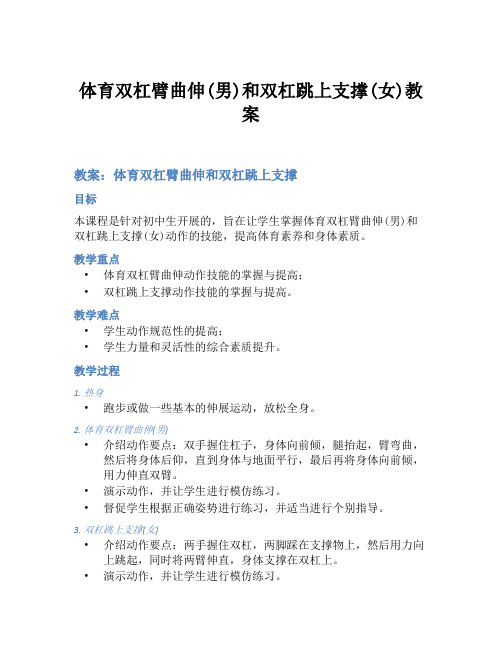 体育双杠臂曲伸(男)和双杠跳上支撑(女)教案

教案：体育双杠臂曲伸和双杠跳上支撑

目标

本课程是针对初中生开展的，旨在让学生掌握体育双杠臂曲伸(男)和双杠跳上支撑(女)动作的技能，提高体育素养和身体素质。

教学重点

• 体育双杠臂曲伸动作技能的掌握与提高；
• 双杠跳上支撑动作技能的掌握与提高。

教学难点

• 学生动作规范性的提高；
• 学生力量和灵活性的综合素质提升。

教学过程

1. 热身

• 跑步或做一些基本的伸展运动，放松全身。

2. 体育双杠臂曲伸(男)

• 介绍动作要点：双手握住杠子，身体向前倾，腿抬起，臂弯曲，然后将身体后仰，直到身体与地面平行，最后再将身体向前倾，用力伸直双臂。
• 演示动作，并让学生进行模仿练习。
• 督促学生根据正确姿势进行练习，并适当进行个别指导。

3. 双杠跳上支撑(女)

• 介绍动作要点：两手握住双杠，两脚踩在支撑物上，然后用力向上跳起，同时将两臂伸直，身体支撑在双杠上。
• 演示动作，并让学生进行模仿练习。